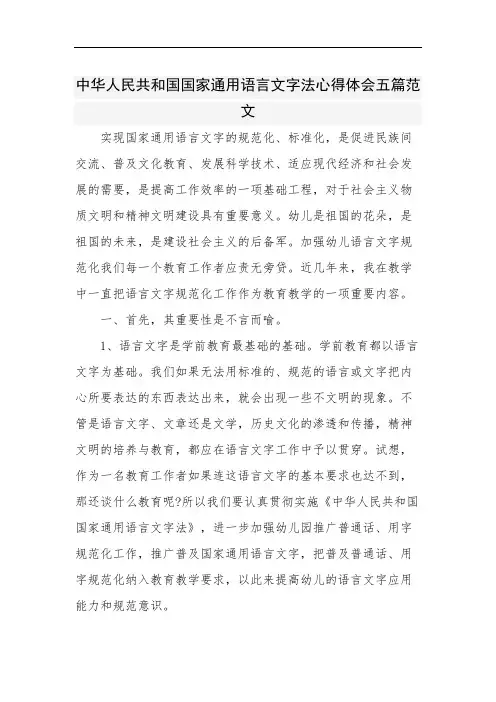 中华人民共和国国家通用语言文字法心得体会五篇范文

实现国家通用语言文字的规范化、标准化，是促进民族间交流、普及文化教育、发展科学技术、适应现代经济和社会发展的需要，是提高工作效率的一项基础工程，对于社会主义物质文明和精神文明建设具有重要意义。幼儿是祖国的花朵，是祖国的未来，是建设社会主义的后备军。加强幼儿语言文字规范化我们每一个教育工作者应责无旁贷。近几年来，我在教学中一直把语言文字规范化工作作为教育教学的一项重要内容。

一、首先，其重要性是不言而喻。

1、语言文字是学前教育最基础的基础。学前教育都以语言文字为基础。我们如果无法用标准的、规范的语言或文字把内心所要表达的东西表达出来，就会出现一些不文明的现象。不管是语言文字、文章还是文学，历史文化的渗透和传播，精神文明的培养与教育，都应在语言文字工作中予以贯穿。试想，作为一名教育工作者如果连这语言文字的基本要求也达不到，那还谈什么教育呢?所以我们要认真贯彻实施《中华人民共和国国家通用语言文字法》，进一步加强幼儿园推广普通话、用字规范化工作，推广普及国家通用语言文字，把普及普通话、用字规范化纳入教育教学要求，以此来提高幼儿的语言文字应用能力和规范意识。